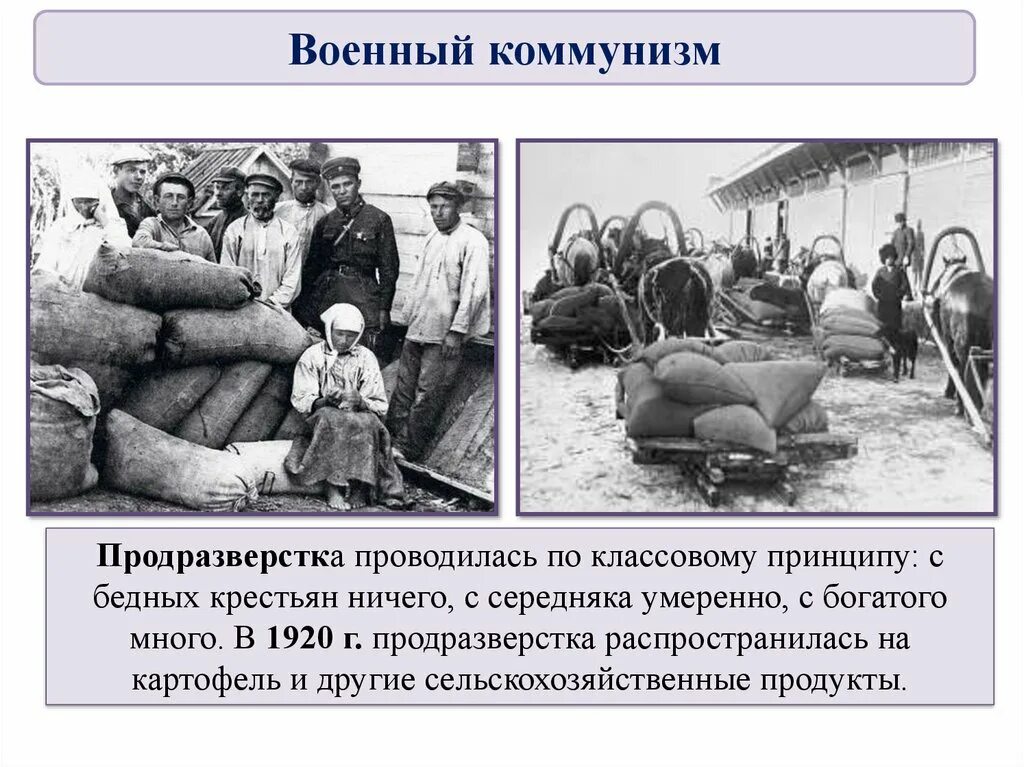 Военный коммунизм

Продразверстка проводилась по классовому принципу: с бедных крестьян ничего, с середняка умеренно, с богатого много. В 1920 г. продразверстка распространилась на картофель и другие сельскохозяйственные продукты.